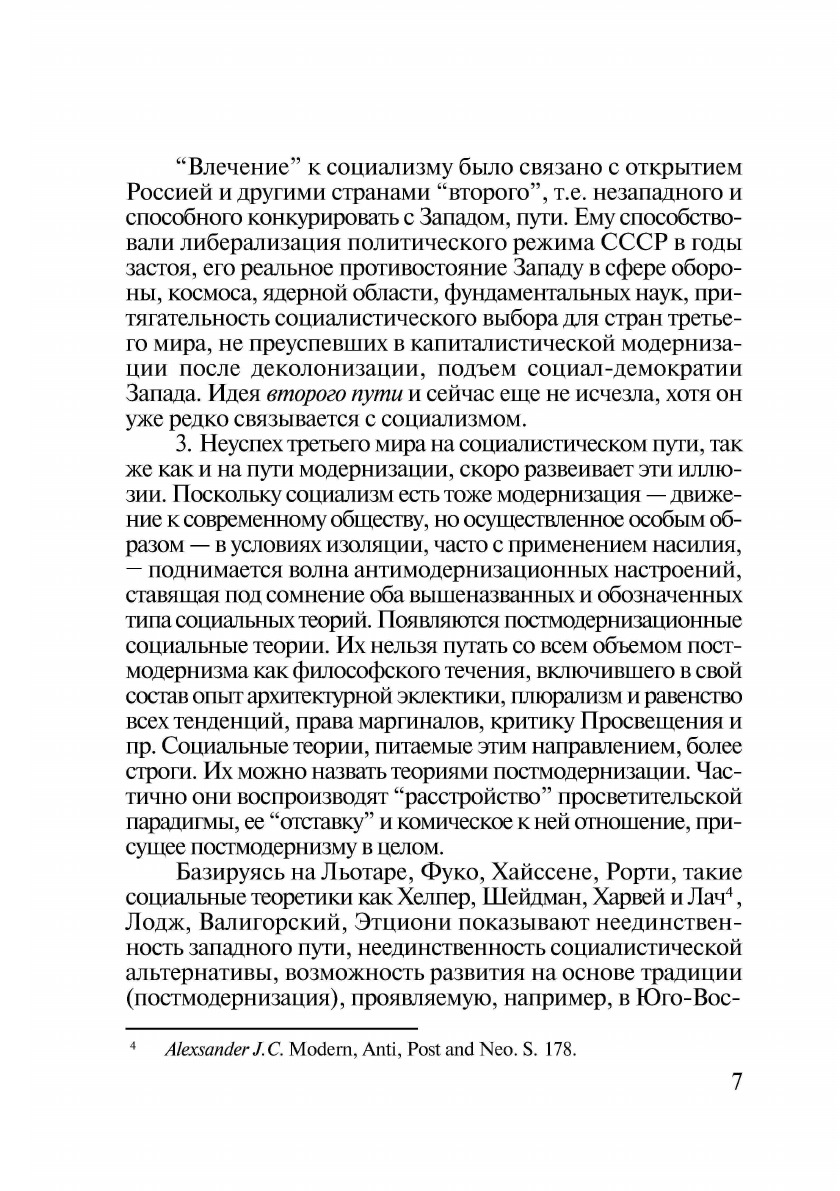 “Влечение” к социализму было связано с открытием Россией и другими странами “второго”, т.е. незападного и способного конкурировать с Западом, пути. Ему способствовали либерализация политического режима СССР в годы застоя, его реальное противостояние Западу в сфере обороны, космоса, ядерной области, фундаментальных наук, притягательность социалистического выбора для стран третьего мира, не преуспевших в капиталистической модернизации после деколонизации, подъем социал-демократии Запада. Идея второго пути и сейчас еще не исчезла, хотя он уже редко связывается с социализмом.

3. Неуспех третьего мира на социалистическом пути, так же как и на пути модернизации, скоро развеивает эти иллюзии. Поскольку социализм есть тоже модернизация — движение к современному обществу, но осуществленное особым образом — в условиях изоляции, часто с применением насилия, — поднимается волна антимодернизационных настроений, ставящая под сомнение оба вышеназванных и обозначенных типа социальных теорий. Появляются постмодернизационные социальные теории. Их нельзя путать со всем объемом постмодернизма как философского течения, включившего в свой состав опыт архитектурной эклектики, плюрализм и равенство всех тенденций, права маргиналов, критику Просвещения и пр. Социальные теории, питаемые этим направлением, более строги. Их можно назвать теориями постмодернизации. Частично они воспроизводят “расстройство” просветительской парадигмы, ее “отставку” и комическое к ней отношение, присущее постмодернизму в целом.

Базируясь на Льотаре, Фуко, Хайссене, Рорти, такие социальные теоретики как Хелпер, Шейдман, Харвей и Лач$^4$, Лодж, Валигорский, Этциони показывают неединственность западного пути, неединственность социалистической альтернативы, возможность развития на основе традиции (постмодернизация), проявляемую, например, в Юго-Вос-

$^4$ Alexsander J.C. Modern, Anti, Post and Neo. S. 178.

7